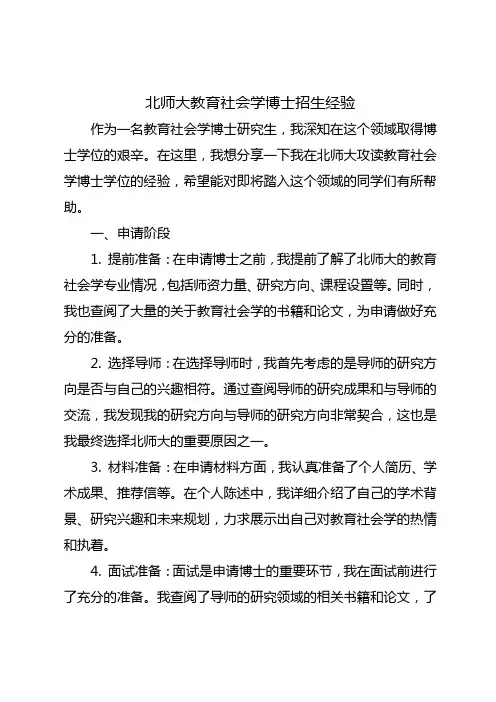 北师大教育社会学博士招生经验

作为一名教育社会学博士研究生，我深知在这个领域取得博士学位的艰辛。在这里，我想分享一下我在北师大攻读教育社会学博士学位的经验，希望能对即将踏入这个领域的同学们有所帮助。

一、申请阶段

1. 提前准备：在申请博士之前，我提前了解了北师大的教育社会学专业情况，包括师资力量、研究方向、课程设置等。同时，我也查阅了大量的关于教育社会学的书籍和论文，为申请做好充分的准备。

2. 选择导师：在选择导师时，我首先考虑的是导师的研究方向是否与自己的兴趣相符。通过查阅导师的研究成果和与导师的交流，我发现我的研究方向与导师的研究方向非常契合，这也是我最终选择北师大的重要原因之一。

3. 材料准备：在申请材料方面，我认真准备了个人简历、学术成果、推荐信等。在个人陈述中，我详细介绍了自己的学术背景、研究兴趣和未来规划，力求展示出自己对教育社会学的热情和执着。

4. 面试准备：面试是申请博士的重要环节，我在面试前进行了充分的准备。我查阅了导师的研究领域的相关书籍和论文，了